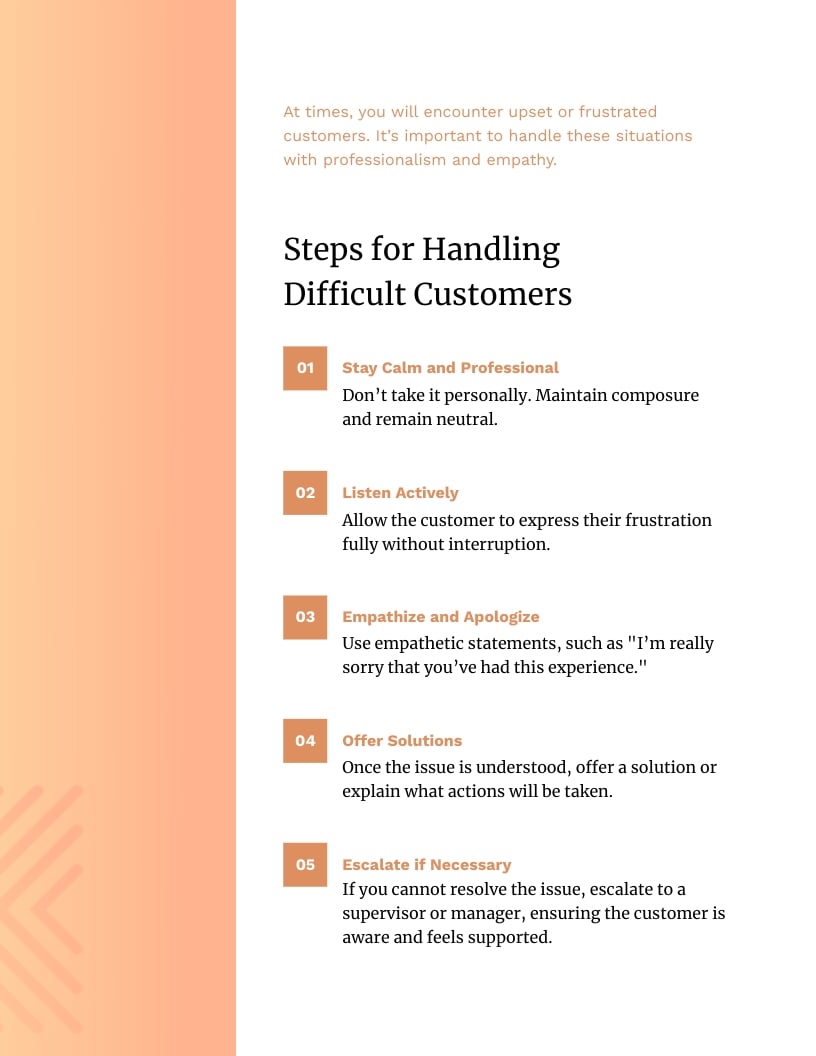 At times, you will encounter upset or frustrated customers. It's important to handle these situations with professionalism and empathy.

Steps for Handling Difficult Customers

01 Stay Calm and Professional
Don't take it personally. Maintain composure and remain neutral.

02 Listen Actively
Allow the customer to express their frustration fully without interruption.

03 Empathize and Apologize
Use empathetic statements, such as "I'm really sorry that you've had this experience."

04 Offer Solutions
Once the issue is understood, offer a solution or explain what actions will be taken.

05 Escalate if Necessary
If you cannot resolve the issue, escalate to a supervisor or manager, ensuring the customer is aware and feels supported.